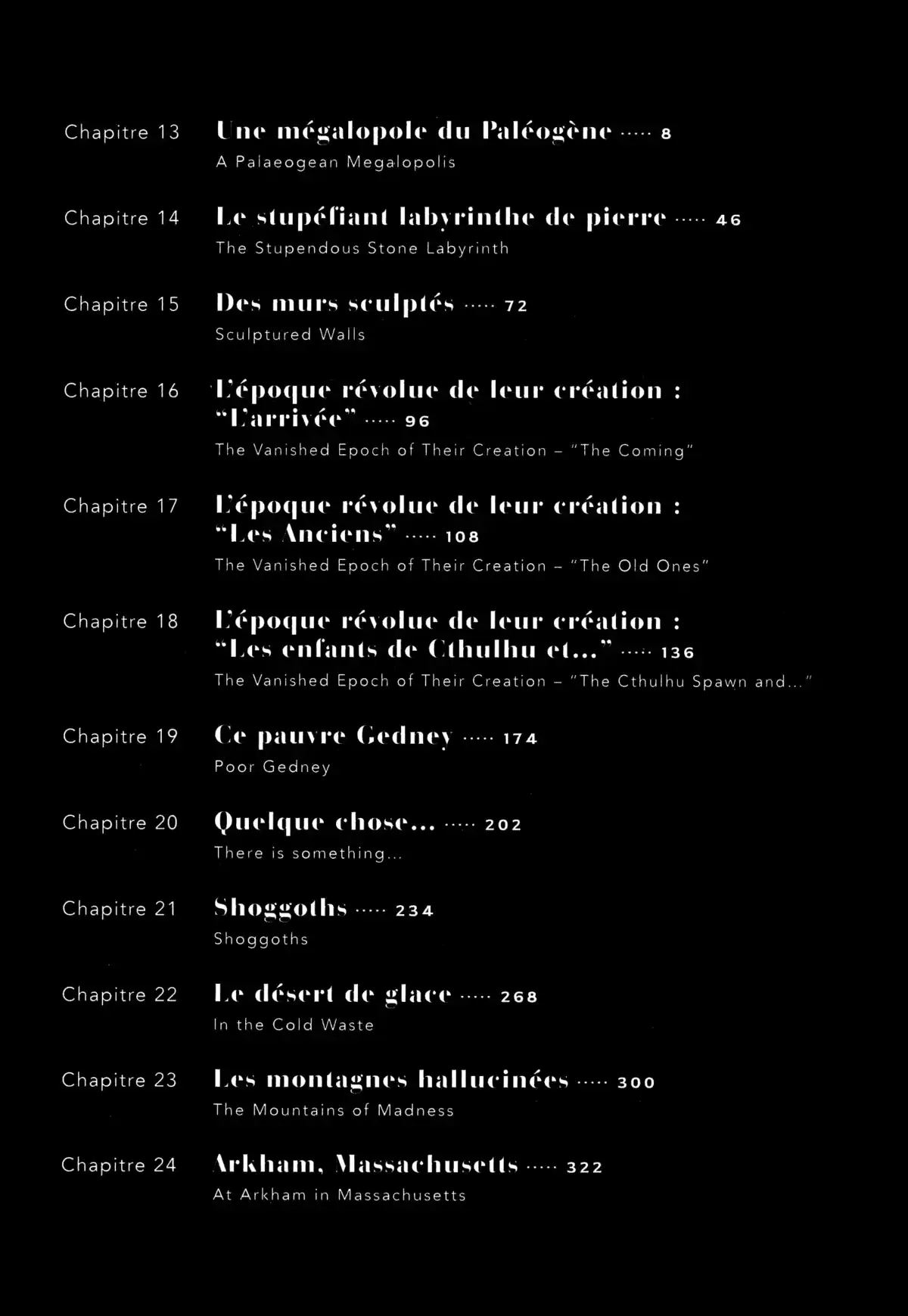 Chapitre 13 Une mégalopole du Paléogène ····· 8
A Palaeogean Megalopolis

Chapitre 14 Le stupéfiant labyrinthe de pierre ····· 46
The Stupendous Stone Labyrinth

Chapitre 15 Des murs sculptés ····· 72
Sculptured Walls

Chapitre 16 L'époque révolue de leur création : "L'arrivée" ····· 96
The Vanished Epoch of Their Creation – "The Coming"

Chapitre 17 L'époque révolue de leur création : "Les Anciens" ····· 108
The Vanished Epoch of Their Creation – "The Old Ones"

Chapitre 18 L'époque révolue de leur création : "Les enfants de Cthulhu et..." ····· 136
The Vanished Epoch of Their Creation – "The Cthulhu Spawn and..."

Chapitre 19 Ce pauvre Gedney ····· 174
Poor Gedney

Chapitre 20 Quelque chose... ····· 202
There is something...

Chapitre 21 Shoggoths ····· 234
Shoggoths

Chapitre 22 Le désert de glace ····· 268
In the Cold Waste

Chapitre 23 Les montagnes hallucinées ····· 300
The Mountains of Madness

Chapitre 24 Arkham, Massachusetts ····· 322
At Arkham in Massachusetts